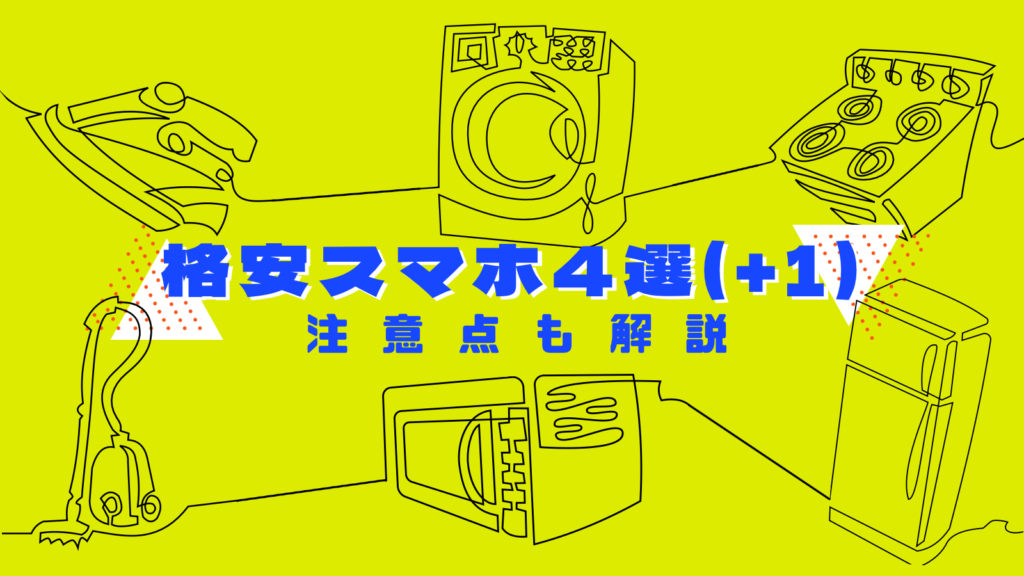 格安スマホ４選(+1)
注意点も解説